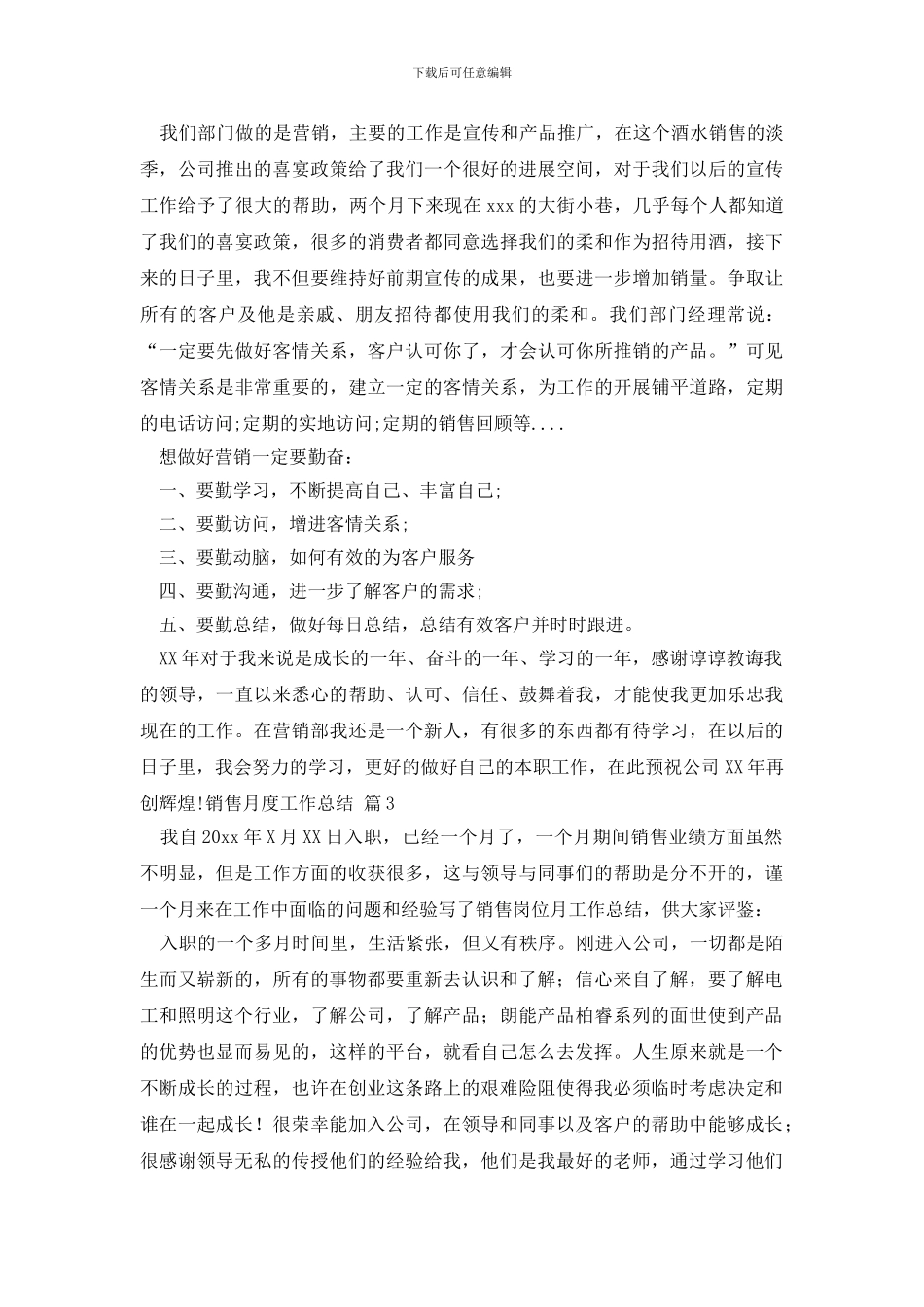 下载后可任意编辑

我们部门做的是营销，主要的工作是宣传和产品推广，在这个酒水销售的淡季，公司推出的喜宴政策给了我们一个很好的进展空间，对于我们以后的宣传工作给予了很大的帮助，两个月下来现在 xxx 的大街小巷，几乎每个人都知道了我们的喜宴政策，很多的消费者都同意选择我们的柔和作为招待用酒，接下来的日子里，我不但要维持好前期宣传的成果，也要进一步增加销量。争取让所有的客户及他是亲戚、朋友招待都使用我们的柔和。我们部门经理常说：“一定要先做好客情关系，客户认可你了，才会认可你所推销的产品。”可见客情关系是非常重要的，建立一定的客情关系，为工作的开展铺平道路，定期的电话访问;定期的实地访问;定期的销售回顾等....

想做好营销一定要勤奋：

一、要勤学习，不断提高自己、丰富自己;

二、要勤访问，增进客情关系;

三、要勤动脑，如何有效的为客户服务

四、要勤沟通，进一步了解客户的需求;

五、要勤总结，做好每日总结，总结有效客户并时时跟进。

XX 年对于我来说是成长的一年、奋斗的一年、学习的一年，感谢谆谆教诲我的领导，一直以来悉心的帮助、认可、信任、鼓舞着我，才能使我更加乐忠我现在的工作。在营销部我还是一个新人，有很多的东西都有待学习，在以后的日子里，我会努力的学习，更好的做好自己的本职工作，在此预祝公司 XX 年再创辉煌!销售月度工作总结 篇 3

我自 20xx 年 X 月 XX 日入职，已经一个月了，一个月期间销售业绩方面虽然不明显，但是工作方面的收获很多，这与领导与同事们的帮助是分不开的，谨一个月来在工作中面临的问题和经验写了销售岗位月工作总结，供大家评鉴：

入职的一个多月时间里，生活紧张，但又有秩序。刚进入公司，一切都是陌生而又崭新的，所有的事物都要重新去认识和了解；信心来自了解，要了解电工和照明这个行业，了解公司，了解产品；朗能产品柏睿系列的面世使到产品的优势也显而易见的，这样的平台，就看自己怎么去发挥。人生原来就是一个不断成长的过程，也许在创业这条路上的艰难险阻使得我必须临时考虑决定和谁在一起成长！很荣幸能加入公司，在领导和同事以及客户的帮助中能够成长；很感谢领导无私的传授他们的经验给我，他们是我最好的老师，通过学习他们